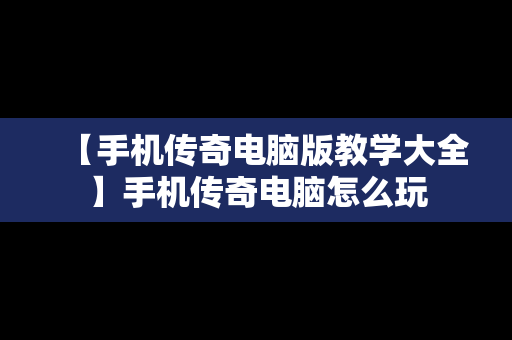 【手机传奇电脑版教学大全】手机传奇电脑怎么玩